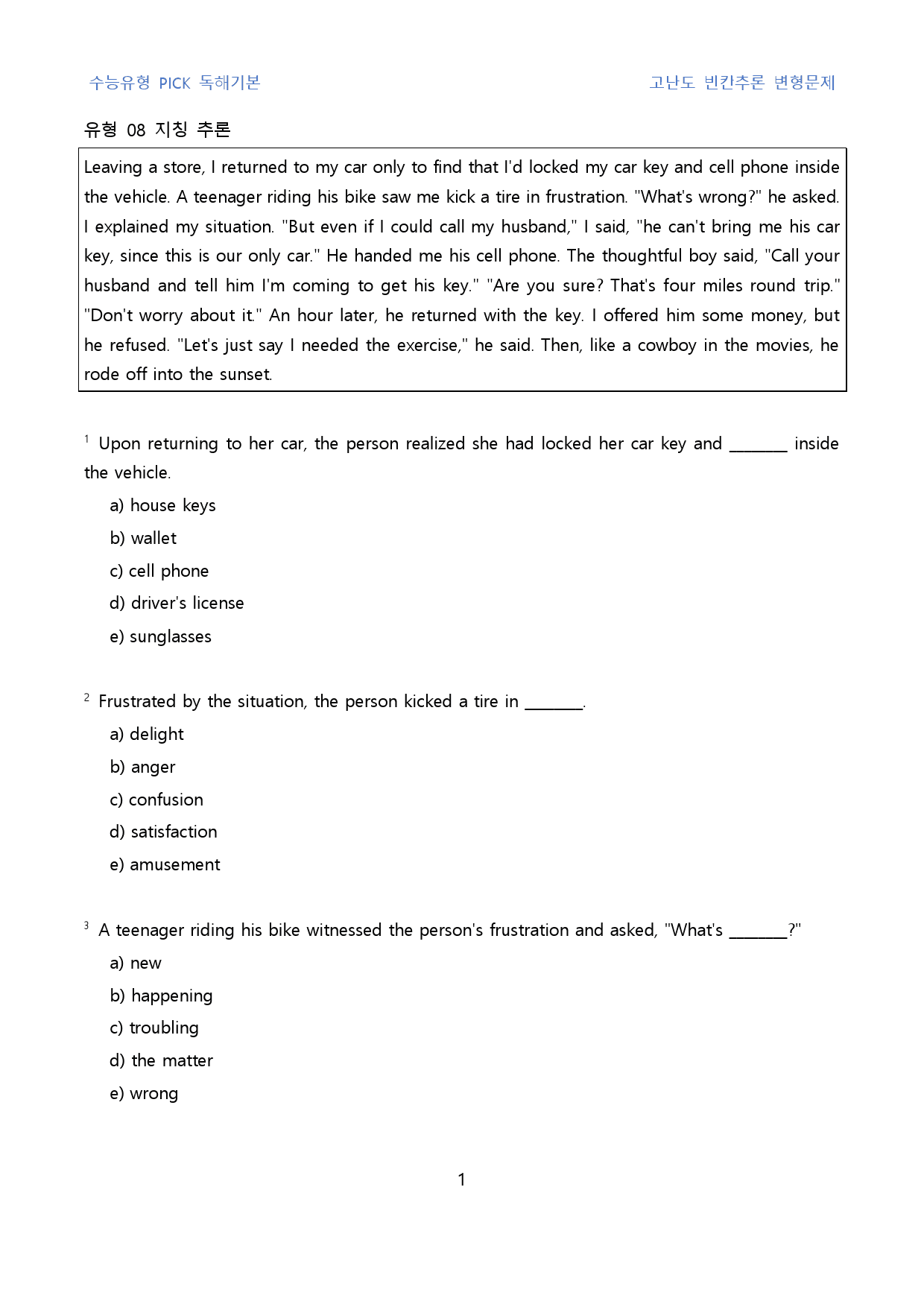 수능유형 PICK 독해기본 고난도 빈칸추론 변형문제

유형 08 지칭 추론

Leaving a store, I returned to my car only to find that I'd locked my car key and cell phone inside the vehicle. A teenager riding his bike saw me kick a tire in frustration. "What's wrong?" he asked. I explained my situation. "But even if I could call my husband," I said, "he can't bring me his car key, since this is our only car." He handed me his cell phone. The thoughtful boy said, "Call your husband and tell him I'm coming to get his key." "Are you sure? That's four miles round trip." "Don't worry about it." An hour later, he returned with the key. I offered him some money, but he refused. "Let's just say I needed the exercise," he said. Then, like a cowboy in the movies, he rode off into the sunset.

$^{1}$ Upon returning to her car, the person realized she had locked her car key and ____ inside the vehicle.

a) house keys

b) wallet

c) cell phone

d) driver's license

e) sunglasses

$^{2}$ Frustrated by the situation, the person kicked a tire in ____.

a) delight

b) anger

c) confusion

d) satisfaction

e) amusement

$^{3}$ A teenager riding his bike witnessed the person's frustration and asked, "What's ____?"

a) new

b) happening

c) troubling

d) the matter

e) wrong

1